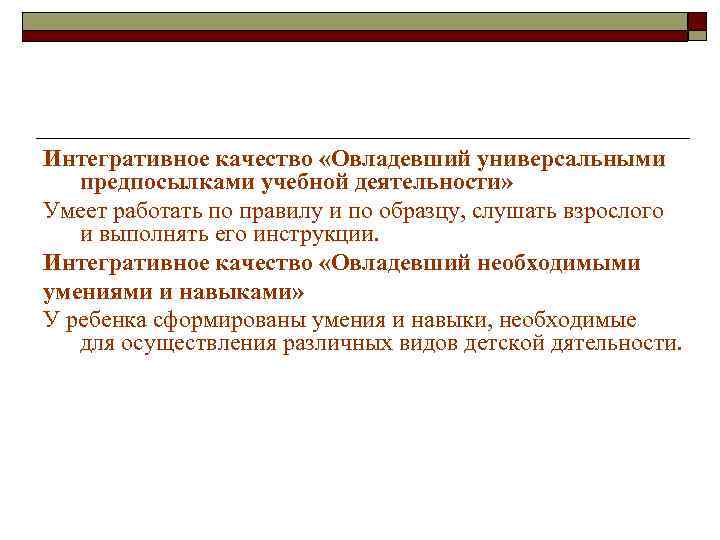 Интегративное качество «Овладевший универсальными предпосылками учебной деятельности»

Умеет работать по правилу и по образцу, слушать взрослого и выполнять его инструкции.

Интегративное качество «Овладевший необходимыми умениями и навыками»

У ребенка сформированы умения и навыки, необходимые для осуществления различных видов детской дятельности.